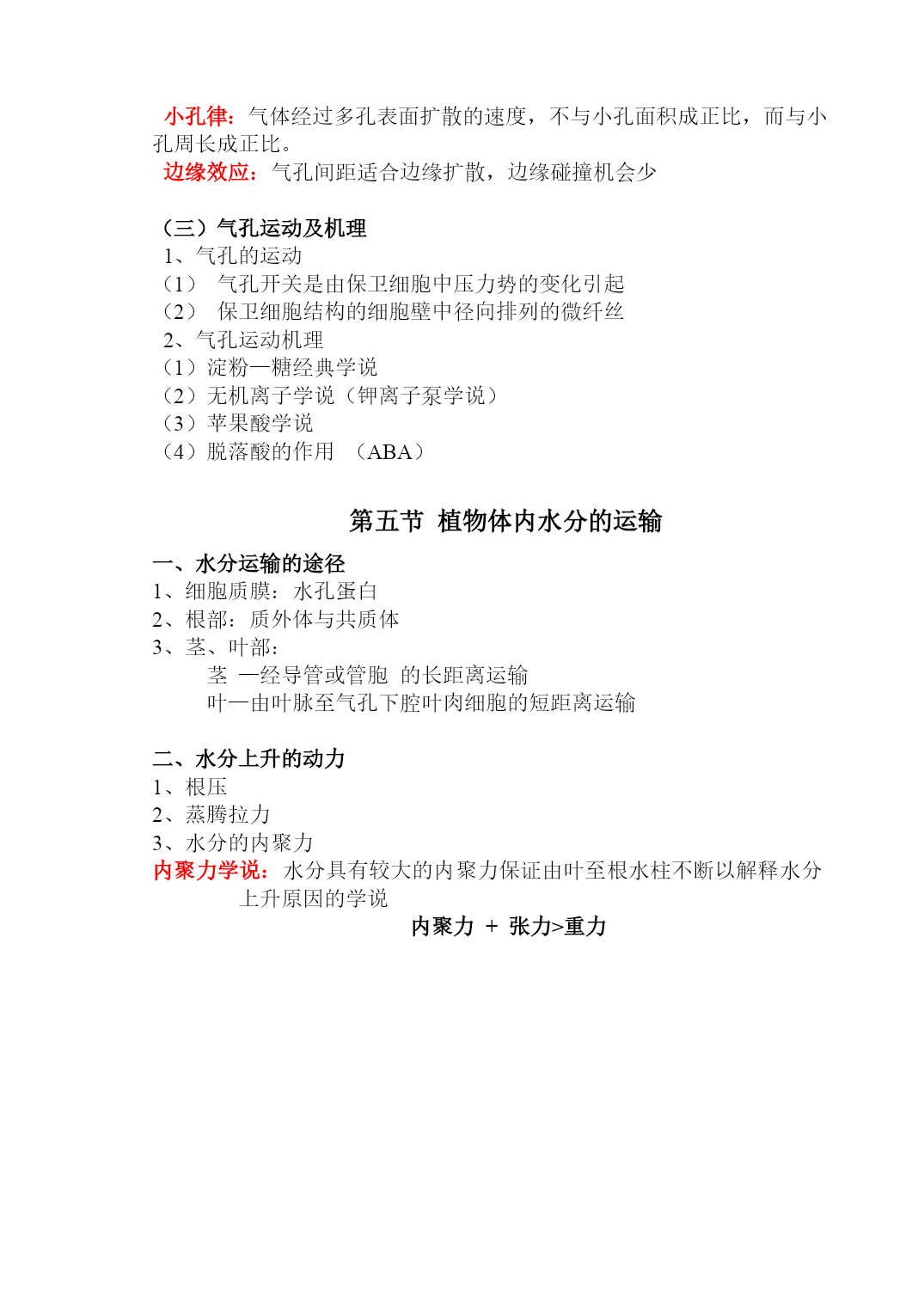 小孔律：气体经过多孔表面扩散的速度，不与小孔面积成正比，而与小孔周长成正比。
边缘效应：气孔间距适合边缘扩散，边缘碰撞机会少

（三）气孔运动及机理
1、气孔的运动
（1） 气孔开关是由保卫细胞中压力势的变化引起
（2） 保卫细胞结构的细胞壁中径向排列的微纤丝
2、气孔运动机理
（1）淀粉—糖经典学说
（2）无机离子学说（钾离子泵学说）
（3）苹果酸学说
（4）脱落酸的作用 （ABA）

第五节 植物体内水分的运输

一、水分运输的途径
1、细胞质膜：水孔蛋白
2、根部：质外体与共质体
3、茎、叶部：
茎 —经导管或管胞 的长距离运输
叶—由叶脉至气孔下腔叶肉细胞的短距离运输

二、水分上升的动力
1、根压
2、蒸腾拉力
3、水分的内聚力
内聚力学说：水分具有较大的内聚力保证由叶至根水柱不断以解释水分上升原因的学说
内聚力 + 张力>重力